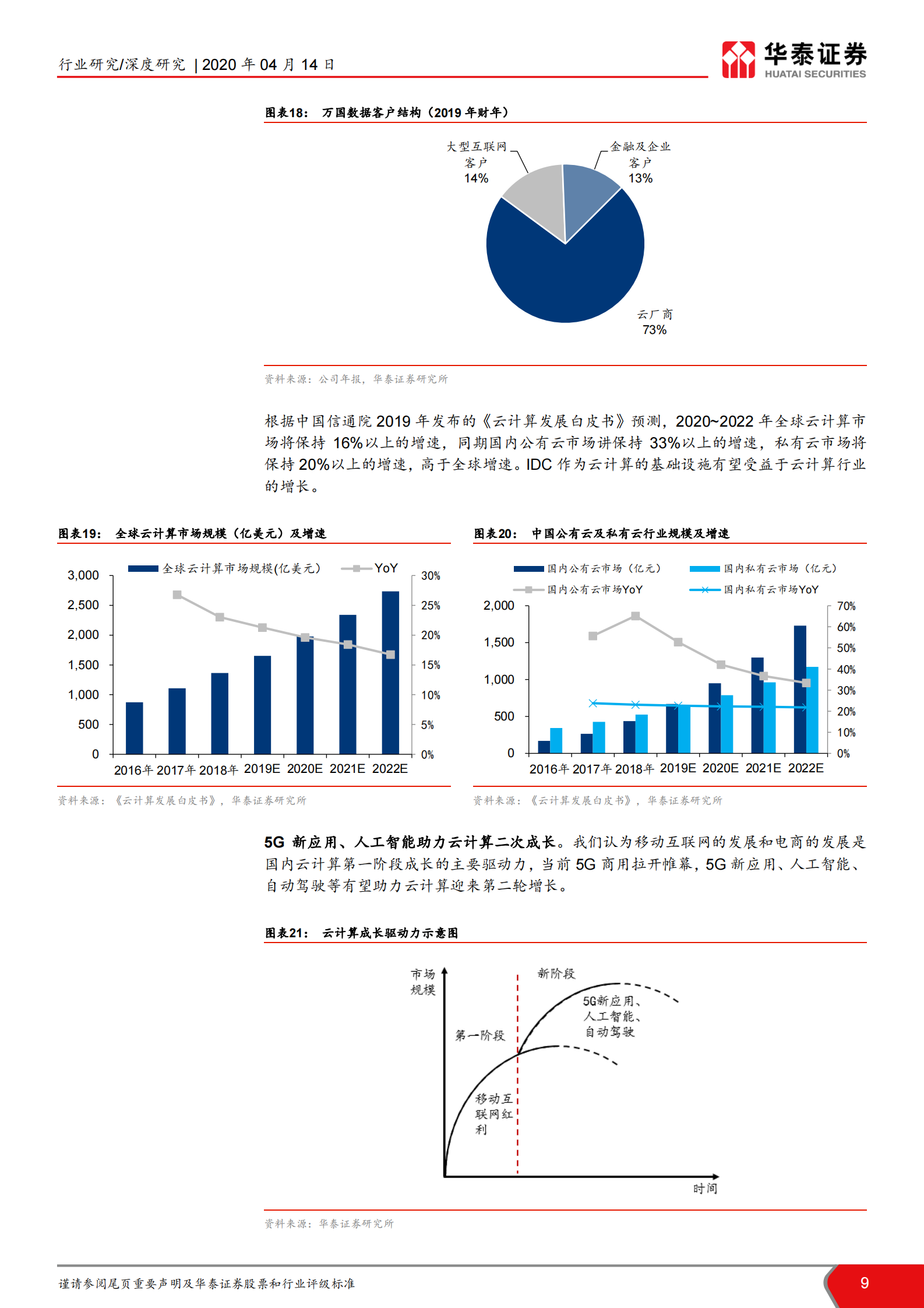 行业研究/深度研究 | 2020 年 04 月 14 日

华泰证券
HUATAI SECURITIES

图表18： 万国数据客户结构（2019 年财年）

大型互联网客户 14%
金融及企业客户 13%
云厂商 73%

资料来源：公司年报，华泰证券研究所

根据中国信通院 2019 年发布的《云计算发展白皮书》预测，2020~2022 年全球云计算市场将保持 16%以上的增速，同期国内公有云市场讲保持 33%以上的增速，私有云市场将保持 20%以上的增速，高于全球增速。IDC 作为云计算的基础设施有望受益于云计算行业的增长。

图表19： 全球云计算市场规模（亿美元）及增速

全球云计算市场规模(亿美元)
YoY
3,000
2,500
2,000
1,500
1,000
500
0
30%
25%
20%
15%
10%
5%
0%
2016年 2017年 2018年 2019E 2020E 2021E 2022E

资料来源：《云计算发展白皮书》，华泰证券研究所

图表20： 中国公有云及私有云行业规模及增速

国内公有云市场（亿元）
国内私有云市场（亿元）
国内公有云市场YoY
国内私有云市场YoY
2,000
1,500
1,000
500
0
70%
60%
50%
40%
30%
20%
10%
0%
2016年 2017年 2018年 2019E 2020E 2021E 2022E

资料来源：《云计算发展白皮书》，华泰证券研究所

5G 新应用、人工智能助力云计算二次成长。我们认为移动互联网的发展和电商的发展是国内云计算第一阶段成长的主要驱动力，当前 5G 商用拉开帷幕，5G 新应用、人工智能、自动驾驶等有望助力云计算迎来第二轮增长。

图表21： 云计算成长驱动力示意图

市场规模
新阶段
5G新应用、人工智能、自动驾驶
第一阶段
移动互联网红利
时间

资料来源：华泰证券研究所

谨请参阅尾页重要声明及华泰证券股票和行业评级标准
9